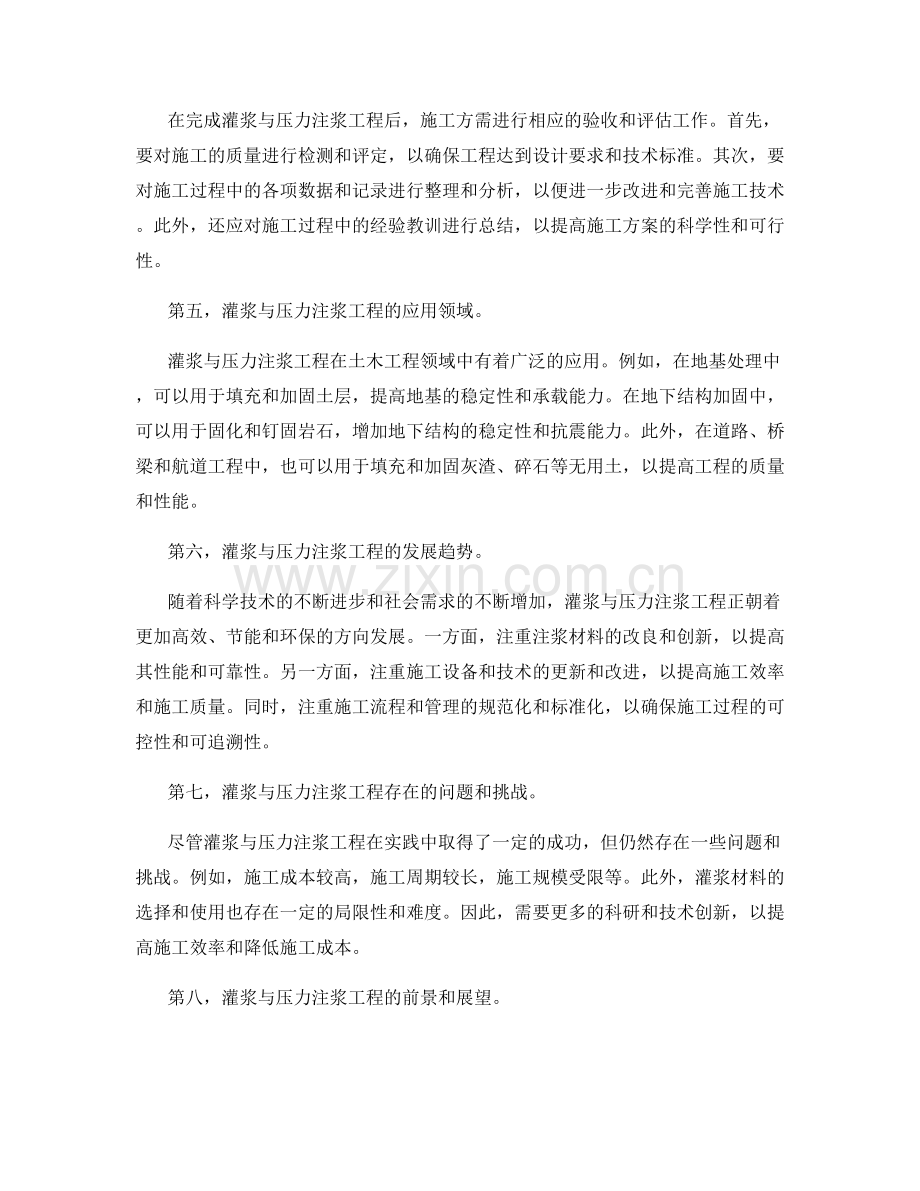 在完成灌浆与压力注浆工程后，施工方需进行相应的验收和评估工作。首先，要对施工的质量进行检测和评定，以确保工程达到设计要求和技术标准。其次，要对施工过程中的各项数据和记录进行整理和分析，以便进一步改进和完善施工技术。此外，还应对施工过程中的经验教训进行总结，以提高施工方案的科学性和可行性。

第五，灌浆与压力注浆工程的应用领域。

灌浆与压力注浆工程在土木工程领域中有着广泛的应用。例如，在地基处理中，可以用于填充和加固土层，提高地基的稳定性和承载能力。在地下结构加固中，可以用于固化和钉固岩石，增加地下结构的稳定性和抗震能力。此外，在道路、桥梁和航道工程中，也可以用于填充和加固灰渣、碎石等无用土，以提高工程的质量和性能。

第六，灌浆与压力注浆工程的发展趋势。

随着科学技术的不断进步和社会需求的不断增加，灌浆与压力注浆工程正朝着更加高效、节能和环保的方向发展。一方面，注重注浆材料的改良和创新，以提高其性能和可靠性。另一方面，注重施工设备和技术的更新和改进，以提高施工效率和施工质量。同时，注重施工流程和管理的规范化和标准化，以确保施工过程的可控性和可追溯性。

第七，灌浆与压力注浆工程存在的问题和挑战。

尽管灌浆与压力注浆工程在实践中取得了一定的成功，但仍然存在一些问题和挑战。例如，施工成本较高，施工周期较长，施工规模受限等。此外，灌浆材料的选择和使用也存在一定的局限性和难度。因此，需要更多的科研和技术创新，以提高施工效率和降低施工成本。

第八，灌浆与压力注浆工程的前景和展望。

www.zixin.com.cn